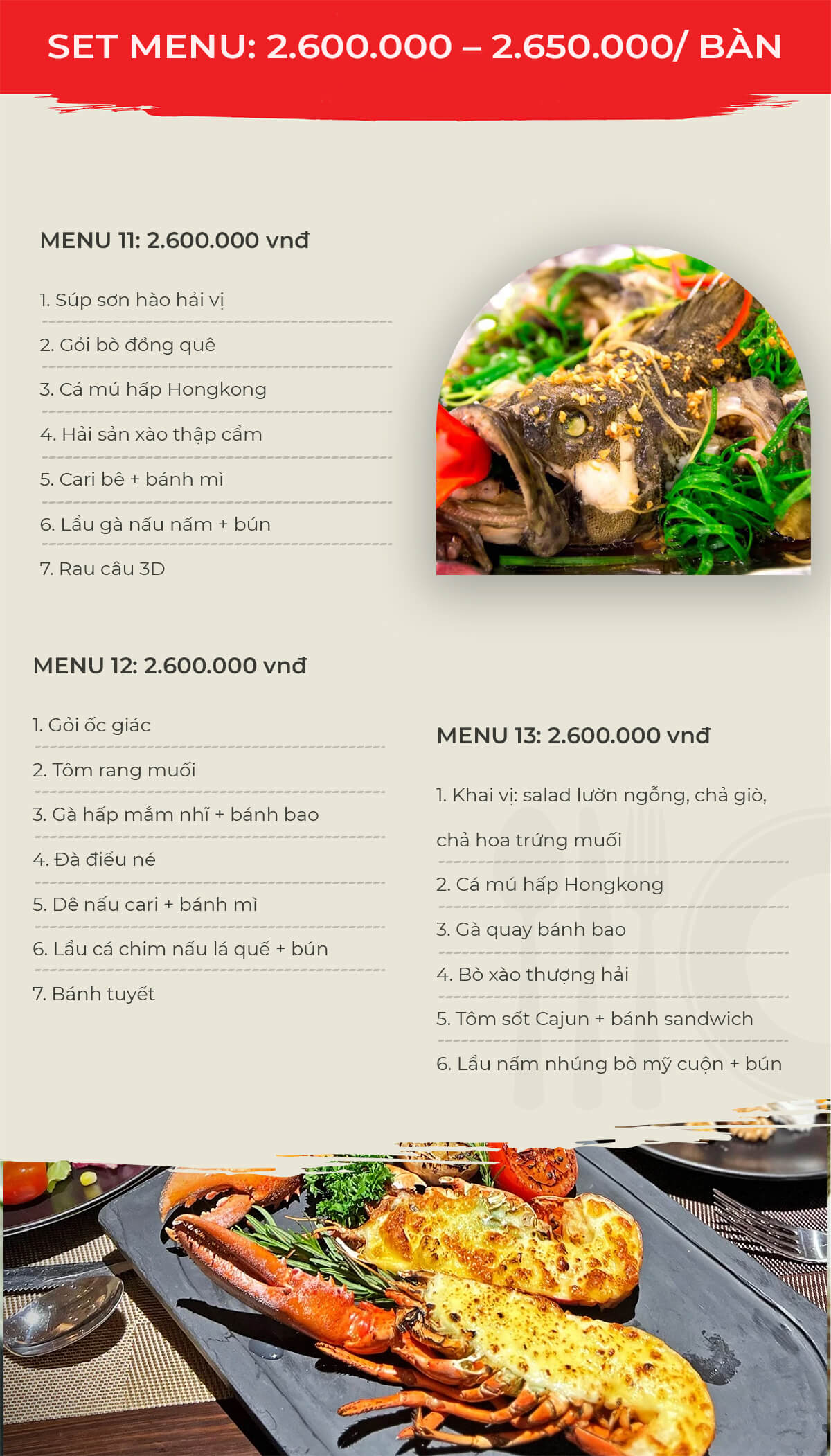 SET MENU: 2.600.000 – 2.650.000/ BÀN

MENU 11: 2.600.000 vnđ

1. Súp sơn hào hải vị
2. Gỏi bò đồng quê
3. Cá mú hấp Hongkong
4. Hải sản xào thập cẩm
5. Cari bê + bánh mì
6. Lẩu gà nấu nấm + bún
7. Rau câu 3D

MENU 12: 2.600.000 vnđ

1. Gỏi ốc giác
2. Tôm rang muối
3. Gà hấp mắm nhĩ + bánh bao
4. Đà điểu né
5. Dê nấu cari + bánh mì
6. Lẩu cá chim nấu lá quế + bún
7. Bánh tuyết

MENU 13: 2.600.000 vnđ

1. Khai vị: salad lườn ngỗng, chả giò, chả hoa trứng muối
2. Cá mú hấp Hongkong
3. Gà quay bánh bao
4. Bò xào thượng hải
5. Tôm sốt Cajun + bánh sandwich
6. Lẩu nấm nhúng bò mỹ cuộn + bún